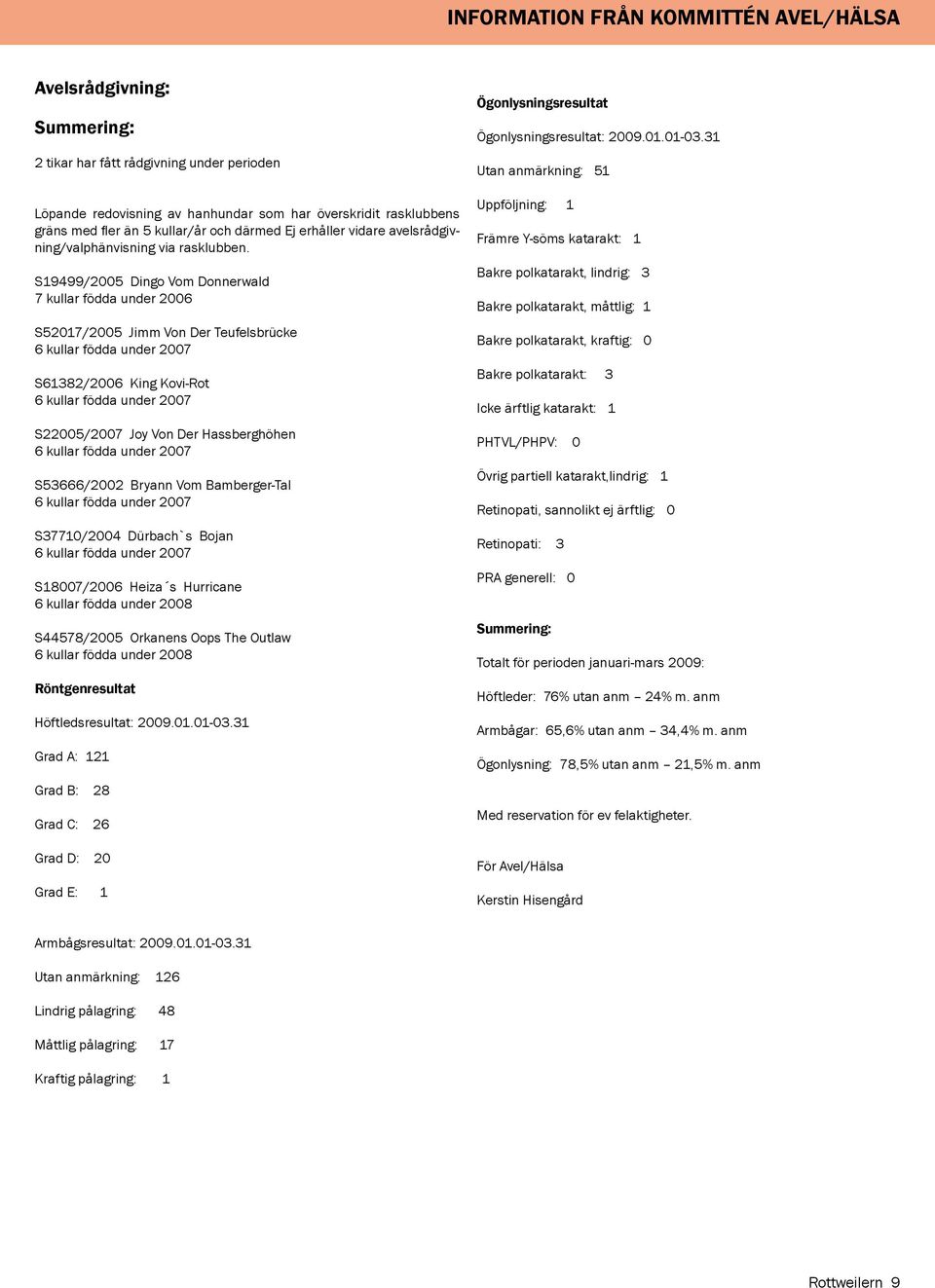 INFORMATION FRÅN KOMMITTÉN AVEL/HÄLSA

Avelsrådgivning:

Summering:

2 tikar har fått rådgivning under perioden

Löpande redovisning av hanhundar som har överskridit rasklubbens gräns med fler än 5 kullar/år och därmed Ej erhåller vidare avelsrådgivning/valphänvisning via rasklubben.

S19499/2005 Dingo Vom Donnerwald
7 kullar födda under 2006

S52017/2005 Jimm Von Der Teufelsbrücke
6 kullar födda under 2007

S61382/2006 King Kovi-Rot
6 kullar födda under 2007

S22005/2007 Joy Von Der Hassberghöhen
6 kullar födda under 2007

S53666/2002 Bryann Vom Bamberger-Tal
6 kullar födda under 2007

S37710/2004 Dürbach`s Bojan
6 kullar födda under 2007

S18007/2006 Heiza´s Hurricane
6 kullar födda under 2008

S44578/2005 Orkanens Oops The Outlaw
6 kullar födda under 2008

Röntgenresultat

Höftledsresultat: 2009.01.01-03.31

Grad A: 121

Grad B: 28

Grad C: 26

Grad D: 20

Grad E: 1

Armbågsresultat: 2009.01.01-03.31

Utan anmärkning: 126

Lindrig pålagring: 48

Måttlig pålagring: 17

Kraftig pålagring: 1

Ögonlysningsresultat

Ögonlysningsresultat: 2009.01.01-03.31

Utan anmärkning: 51

Uppföljning: 1

Främre Y-söms katarakt: 1

Bakre polkatarakt, lindrig: 3

Bakre polkatarakt, måttlig: 1

Bakre polkatarakt, kraftig: 0

Bakre polkatarakt: 3

Icke ärftlig katarakt: 1

PHTVL/PHPV: 0

Övrig partiell katarakt,lindrig: 1

Retinopati, sannolikt ej ärftlig: 0

Retinopati: 3

PRA generell: 0

Summering:

Totalt för perioden januari-mars 2009:

Höftleder: 76% utan anm – 24% m. anm

Armbågar: 65,6% utan anm – 34,4% m. anm

Ögonlysning: 78,5% utan anm – 21,5% m. anm

Med reservation för ev felaktigheter.

För Avel/Hälsa

Kerstin Hisengård

Rottweilern 9